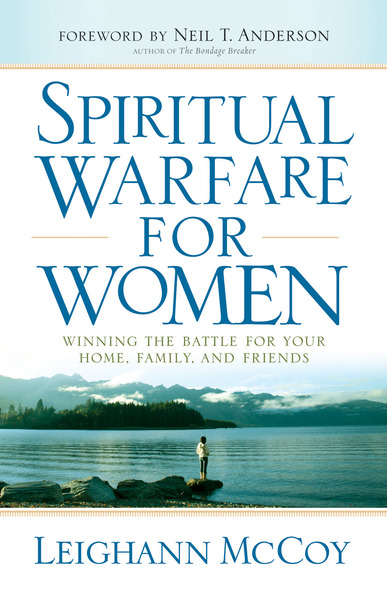 FOREWORD BY NEIL T. ANDERSON
AUTHOR OF The Bondage Breaker

SPIRITUAL WARFARE FOR WOMEN

WINNING THE BATTLE FOR YOUR HOME, FAMILY, AND FRIENDS

LEIGHANN MCCOY